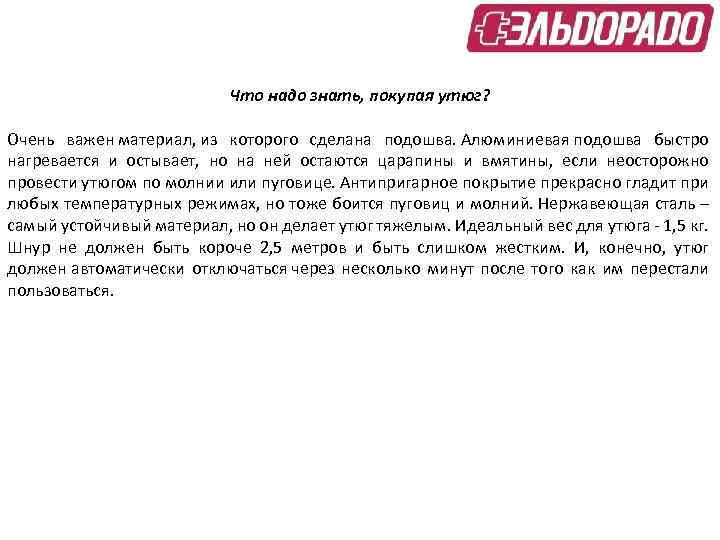 ЭЛЬДОРАДО

Что надо знать, покупая утюг?

Очень важен материал, из которого сделана подошва. Алюминиевая подошва быстро нагревается и остывает, но на ней остаются царапины и вмятины, если неосторожно провести утюгом по молнии или пуговице. Антипригарное покрытие прекрасно гладит при любых температурных режимах, но тоже боится пуговиц и молний. Нержавеющая сталь – самый устойчивый материал, но он делает утюг тяжелым. Идеальный вес для утюга - 1,5 кг. Шнур не должен быть короче 2,5 метров и быть слишком жестким. И, конечно, утюг должен автоматически отключаться через несколько минут после того как им перестали пользоваться.